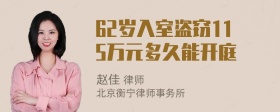 62岁入室盗窃115万元多久能开庭

赵佳 律师
北京衡宁律师事务所